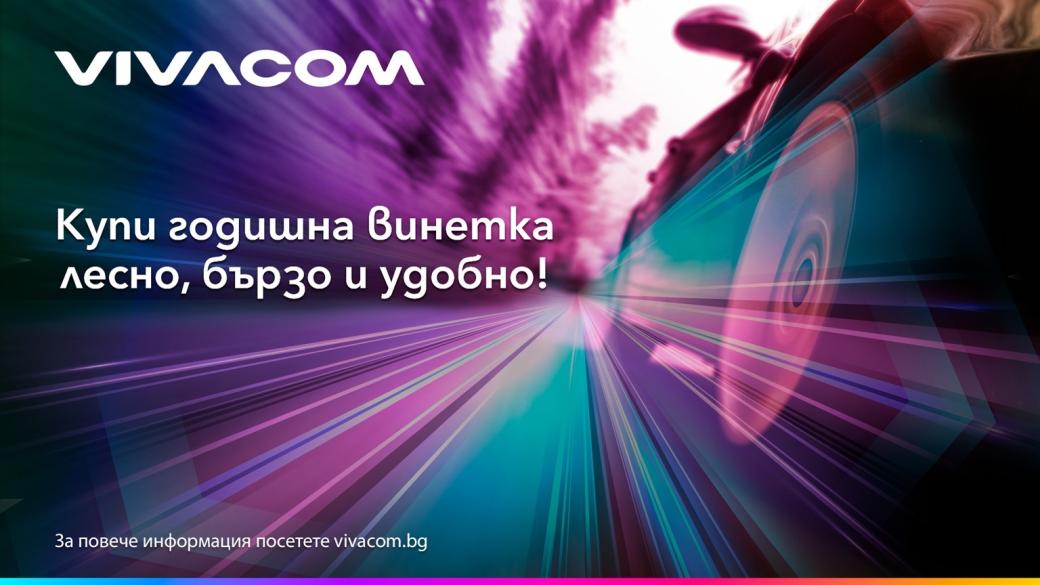 VIVACOM

Купи годишна винетка лесно, бързо и удобно!

За повече информация посетете vivacom.bg